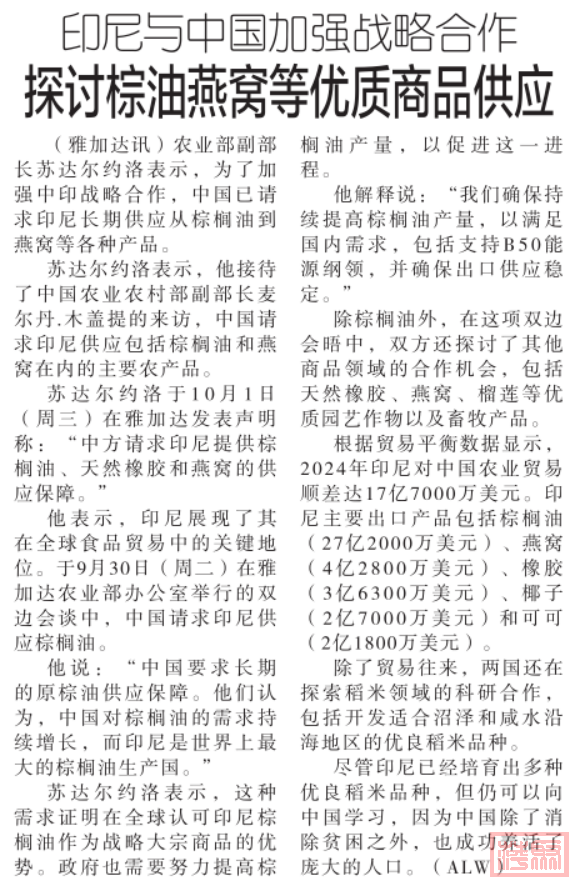 印尼与中国加强战略合作
探讨棕油燕窝等优质商品供应

（雅加达讯）农业部副部长苏达尔约洛表示，为了加强中印战略合作，中国已请求印尼长期供应从棕榈油到燕窝等各种产品。

苏达尔约洛表示，他接待了中国农业农村部副部长麦尔丹.木盖提的来访，中国请求印尼供应包括棕榈油和燕窝在内的主要农产品。

苏达尔约洛于10月1日（周三）在雅加达发表声明称：“中方请求印尼提供棕榈油、天然橡胶和燕窝的供应保障。”

他表示，印尼展现了其在全球食品贸易中的关键地位。于9月30日（周二）在雅加达农业部办公室举行的双边会谈中，中国请求印尼供应棕榈油。

他说：“中国要求长期的原棕油供应保障。他们认为，中国对棕榈油的需求持续增长，而印尼是世界上最大的棕榈油生产国。”

苏达尔约洛表示，这种需求证明在全球认可印尼棕榈油作为战略大宗商品的优势。政府也需要努力提高棕榈油产量，以促进这一进程。

他解释说：“我们确保持续提高棕榈油产量，以满足国内需求，包括支持B50能源纲领，并确保出口供应稳定。”

除棕榈油外，在这项双边会晤中，双方还探讨了其他商品领域的合作机会，包括天然橡胶、燕窝、榴莲等优质园艺作物以及畜牧产品。

根据贸易平衡数据显示，2024年印尼对中国农业贸易顺差达17亿7000万美元。印尼主要出口产品包括棕榈油（27亿2000万美元）、燕窝（4亿2800万美元）、橡胶（3亿6300万美元）、椰子（2亿7000万美元）和可可（2亿1800万美元）。

除了贸易往来，两国还在探索稻米领域的科研合作，包括开发适合沼泽和咸水沿海地区的优良稻米品种。

尽管印尼已经培育出多种优良稻米品种，但仍可以向中国学习，因为中国除了消除贫困之外，也成功养活了庞大的人口。（ALW）